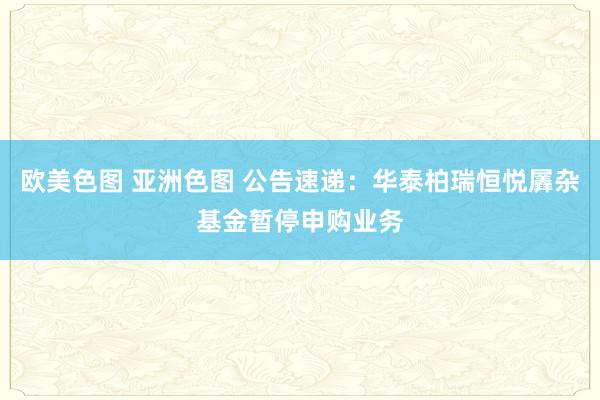 欧美色图 亚洲色图 公告速递：华泰柏瑞恒悦羼杂基金暂停申购业务